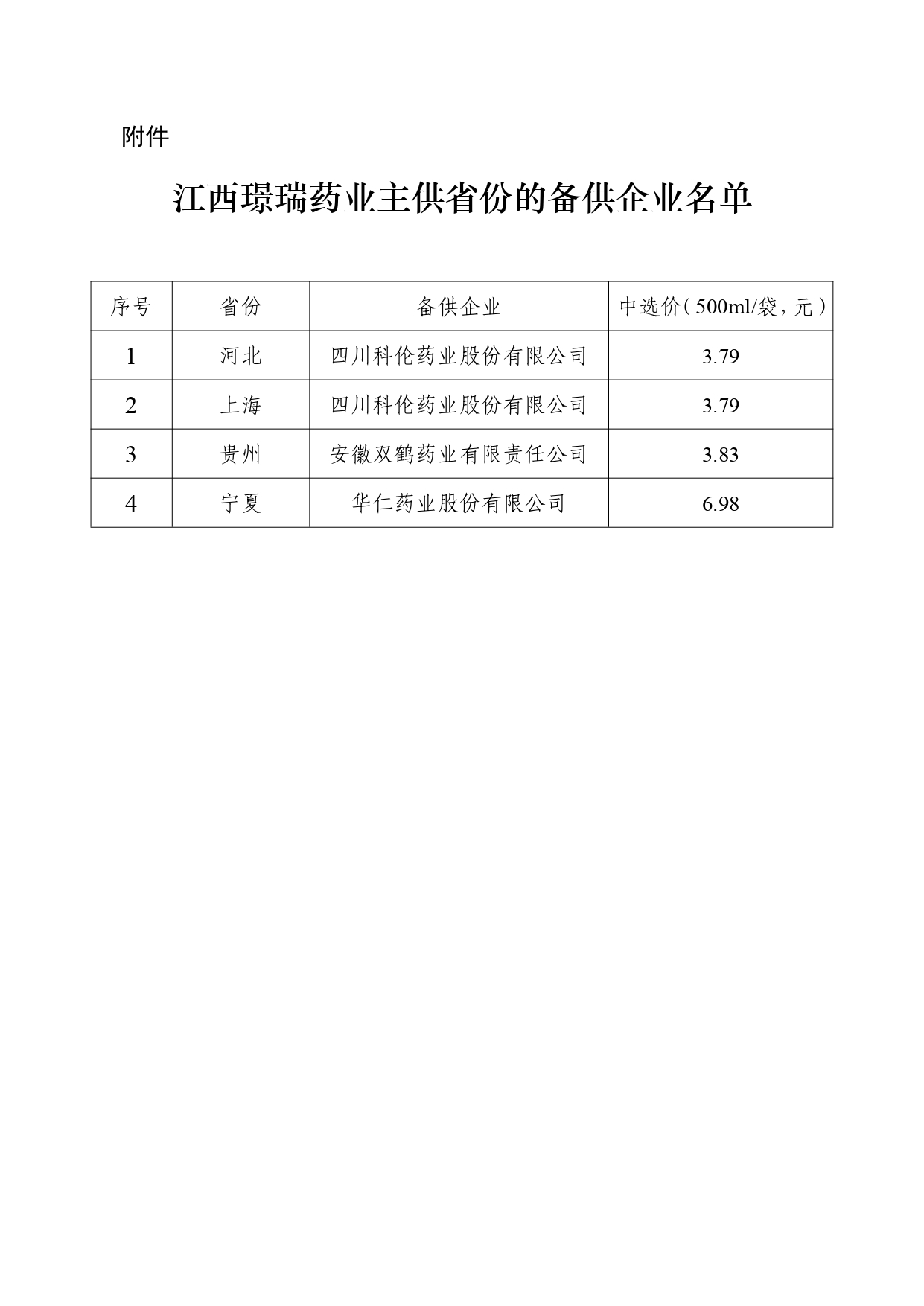 附件

江西璟瑞药业主供省份的备供企业名单

| 序号 | 省份 | 备供企业 | 中选价（500ml/袋，元） |
|---|---|---|---|
| 1 | 河北 | 四川科伦药业股份有限公司 | 3.79 |
| 2 | 上海 | 四川科伦药业股份有限公司 | 3.79 |
| 3 | 贵州 | 安徽双鹤药业有限责任公司 | 3.83 |
| 4 | 宁夏 | 华仁药业股份有限公司 | 6.98 |